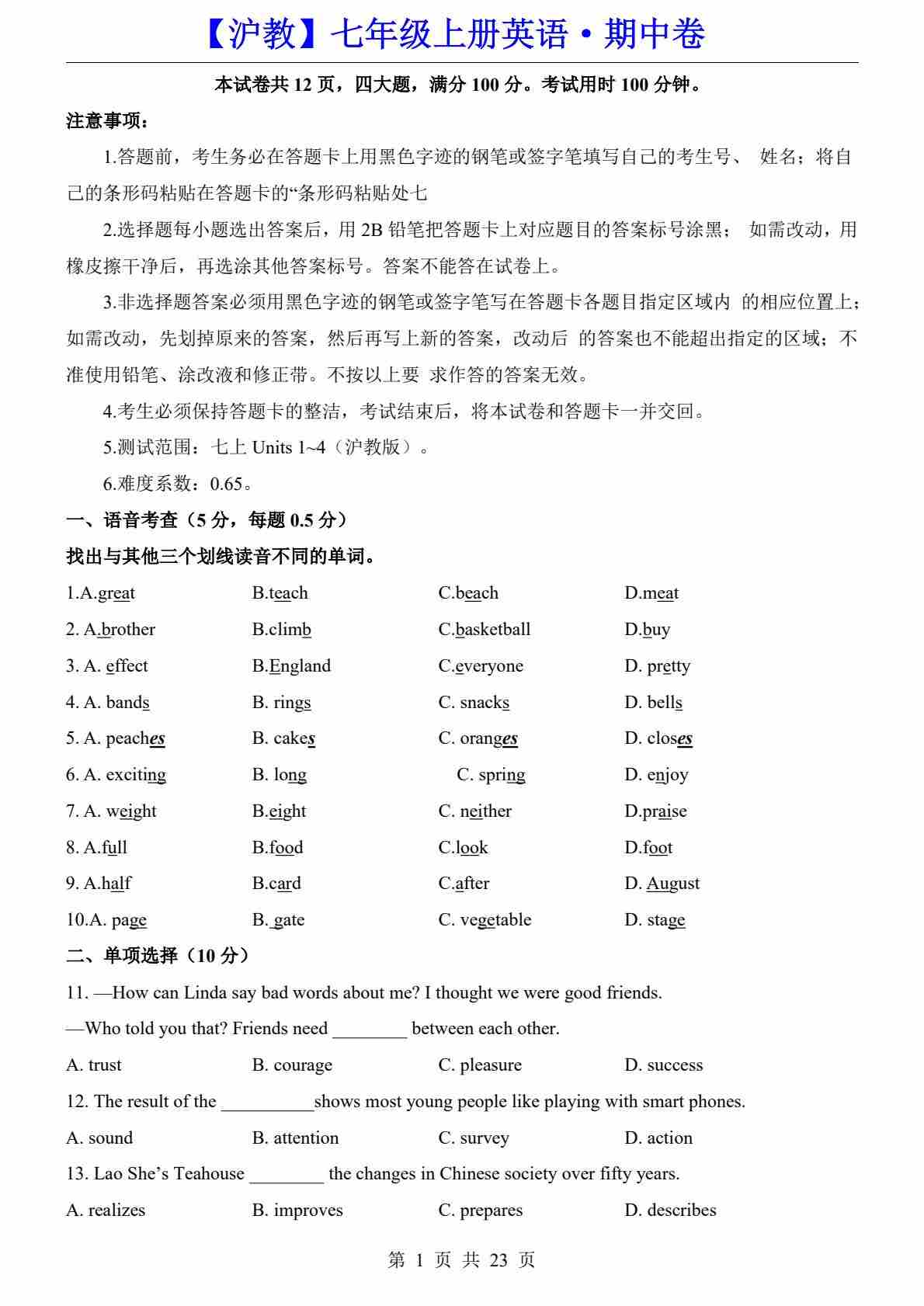 【沪教】七年级上册英语·期中卷

本试卷共 12 页，四大题，满分 100 分。考试用时 100 分钟。

注意事项：

1.答题前，考生务必在答题卡上用黑色字迹的钢笔或签字笔填写自己的考生号、 姓名；将自己的条形码粘贴在答题卡的“条形码粘贴处七

2.选择题每小题选出答案后，用 2B 铅笔把答题卡上对应题目的答案标号涂黑； 如需改动，用橡皮擦干净后，再选涂其他答案标号。答案不能答在试卷上。

3.非选择题答案必须用黑色字迹的钢笔或签字笔写在答题卡各题目指定区域内 的相应位置上；如需改动，先划掉原来的答案，然后再写上新的答案，改动后 的答案也不能超出指定的区域；不准使用铅笔、涂改液和修正带。不按以上要 求作答的答案无效。

4.考生必须保持答题卡的整洁，考试结束后，将本试卷和答题卡一并交回。

5.测试范围：七上 Units 1~4（沪教版）。

6.难度系数：0.65。

一、语音考查（5 分，每题 0.5 分）

找出与其他三个划线读音不同的单词。

1.A.great B.teach C.beach D.meat

2. A.brother B.climb C.basketball D.buy

3. A. effect B.England C.everyone D. pretty

4. A. bands B. rings C. snacks D. bells

5. A. peaches B. cakes C. oranges D. closes

6. A. exciting B. long C. spring D. enjoy

7. A. weight B.eight C. neither D.praise

8. A.full B.food C.look D.foot

9. A.half B.card C.after D. August

10.A. page B. gate C. vegetable D. stage

二、单项选择（10 分）

11. —How can Linda say bad words about me? I thought we were good friends.

—Who told you that? Friends need ________ between each other.

A. trust B. courage C. pleasure D. success

12. The result of the __________shows most young people like playing with smart phones.

A. sound B. attention C. survey D. action

13. Lao She’s Teahouse ________ the changes in Chinese society over fifty years.

A. realizes B. improves C. prepares D. describes

第 1 页 共 23 页